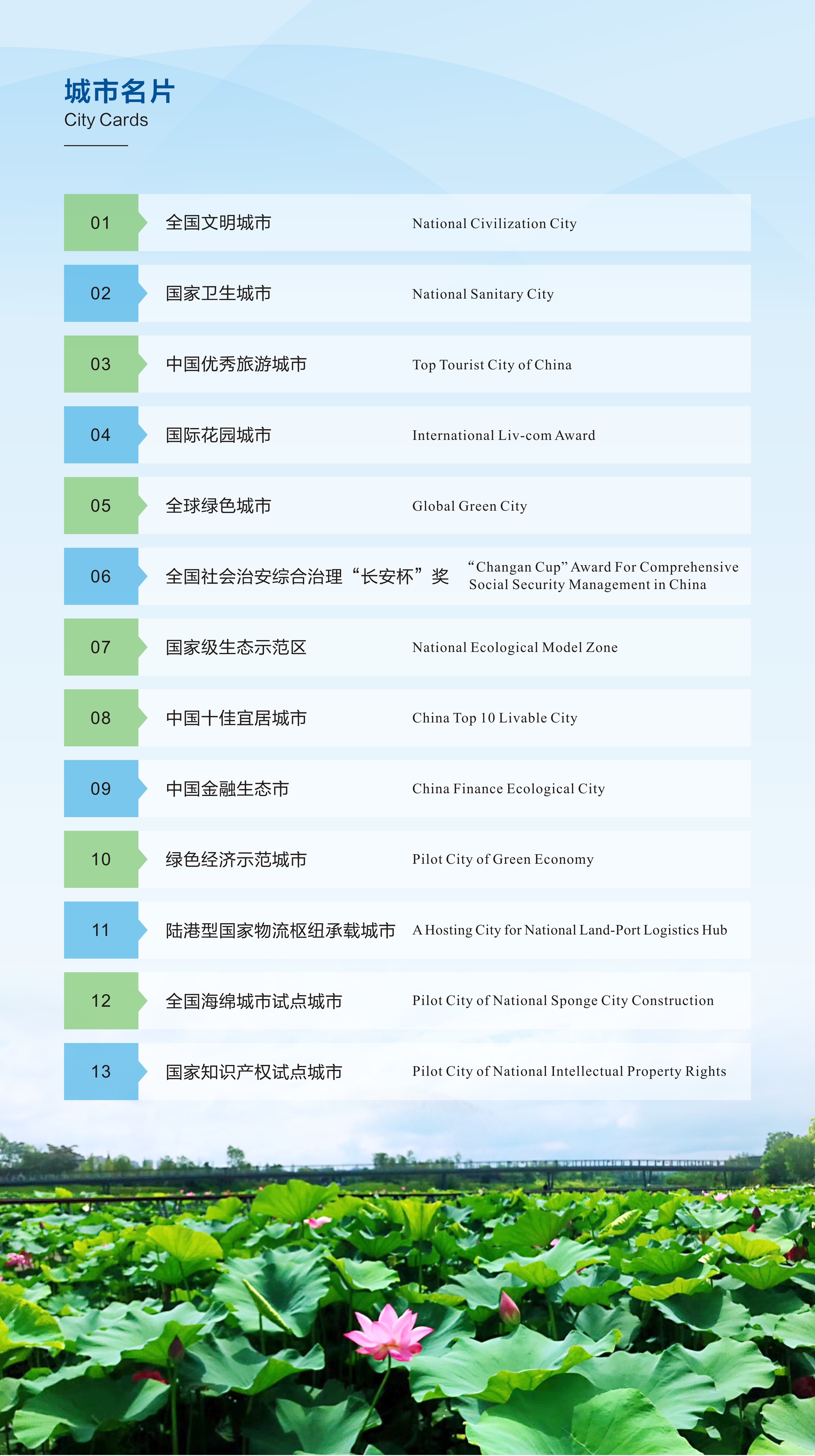 城市名片
City Cards

01 全国文明城市 National Civilization City

02 国家卫生城市 National Sanitary City

03 中国优秀旅游城市 Top Tourist City of China

04 国际花园城市 International Liv-com Award

05 全球绿色城市 Global Green City

06 全国社会治安综合治理“长安杯”奖 "Changan Cup" Award For Comprehensive Social Security Management in China

07 国家级生态示范区 National Ecological Model Zone

08 中国十佳宜居城市 China Top 10 Livable City

09 中国金融生态市 China Finance Ecological City

10 绿色经济示范城市 Pilot City of Green Economy

11 陆港型国家物流枢纽承载城市 A Hosting City for National Land-Port Logistics Hub

12 全国海绵城市试点城市 Pilot City of National Sponge City Construction

13 国家知识产权试点城市 Pilot City of National Intellectual Property Rights